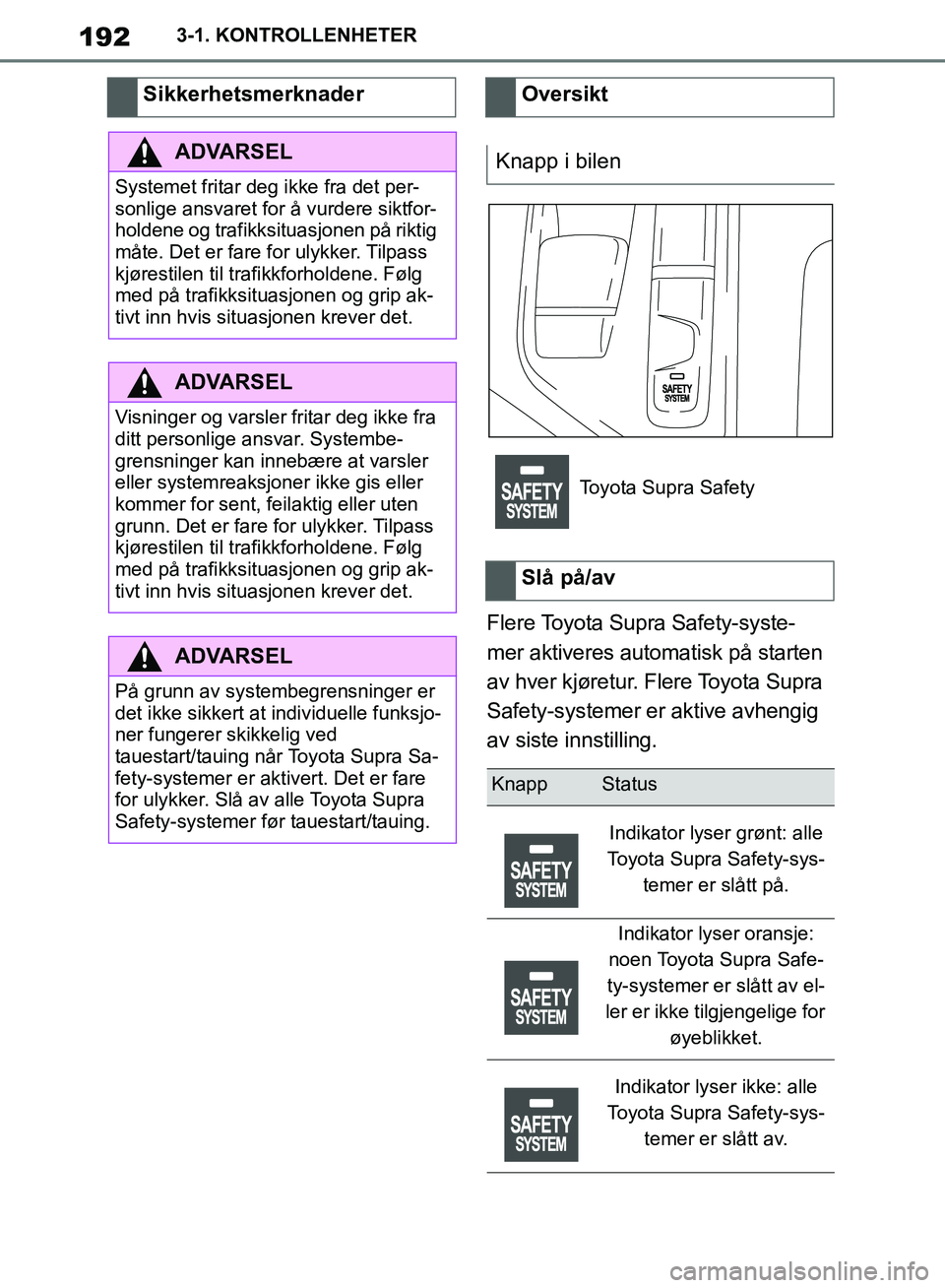 192 3-1. KONTROLLENHETER

Sikkerhetsmerknader

ADVARSEL

Systemet fritar deg ikke fra det personlige ansvaret for å vurdere siktforholdene og trafikksituasjonen på riktig måte. Det er fare for ulykker. Tilpass kjørestilen til trafikkforholdene. Følg med på trafikksituasjonen og grip aktivt inn hvis situasjonen krever det.

ADVARSEL

Visninger og varsler fritar deg ikke fra ditt personlige ansvar. Systembegrensninger kan innebære at varsler eller systemreaksjoner ikke gis eller kommer for sent, feilaktig eller uten grunn. Det er fare for ulykker. Tilpass kjørestilen til trafikkforholdene. Følg med på trafikksituasjonen og grip aktivt inn hvis situasjonen krever det.

ADVARSEL

På grunn av systembegrensninger er det ikke sikkert at individuelle funksjoner fungerer skikkelig ved tauestart/tauing når Toyota Supra Safety-systemer er aktivert. Det er fare for ulykker. Slå av alle Toyota Supra Safety-systemer før tauestart/tauing.

Oversikt

Knapp i bilen

SAFETY SYSTEM

SAFETY SYSTEM Toyota Supra Safety

Slå på/av

Flere Toyota Supra Safety-systemer aktiveres automatisk på starten av hver kjøretur. Flere Toyota Supra Safety-systemer er aktive avhengig av siste innstilling.

| Knapp | Status |
|---|---|
| SAFETY SYSTEM | Indikator lyser grønt: alle Toyota Supra Safety-systemer er slått på. |
| SAFETY SYSTEM | Indikator lyser oransje: noen Toyota Supra Safety-systemer er slått av eller er ikke tilgjengelige for øyeblikket. |
| SAFETY SYSTEM | Indikator lyser ikke: alle Toyota Supra Safety-systemer er slått av. |

carmanualsonline.info